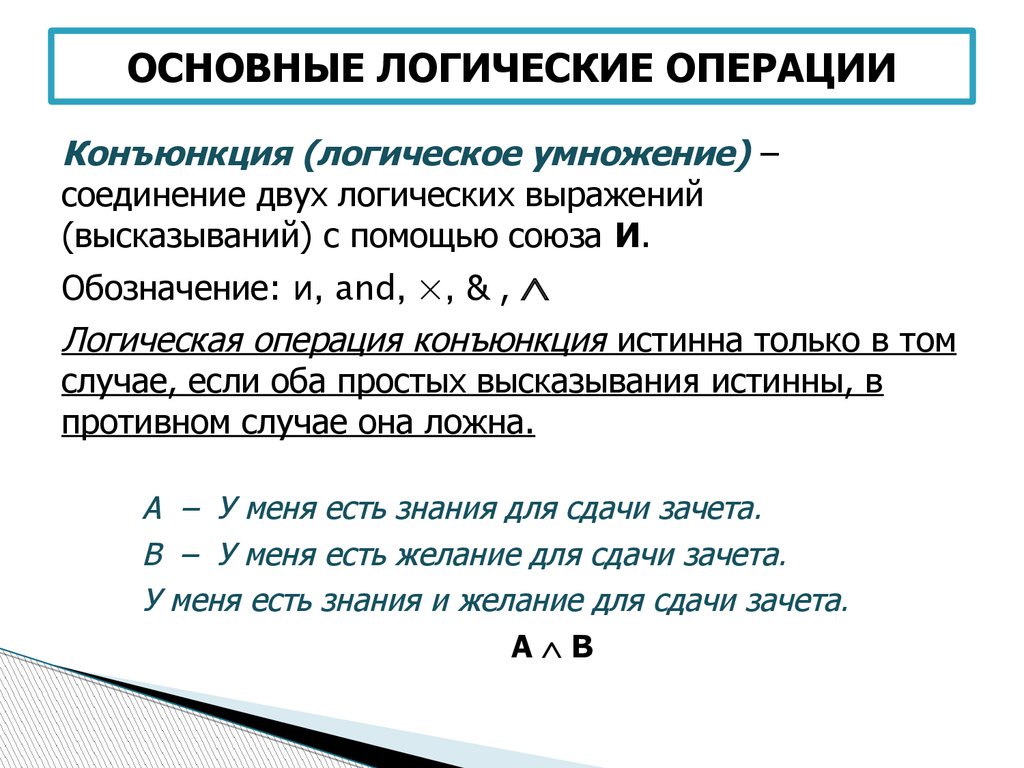 ОСНОВНЫЕ ЛОГИЧЕСКИЕ ОПЕРАЦИИ

Конъюнкция (логическое умножение) – соединение двух логических выражений (высказываний) с помощью союза И.

Обозначение: и, and, $\times$, & , $\wedge$

Логическая операция конъюнкция истинна только в том случае, если оба простых высказывания истинны, в противном случае она ложна.

А – У меня есть знания для сдачи зачета.

В – У меня есть желание для сдачи зачета.

У меня есть знания и желание для сдачи зачета.

$A \wedge B$